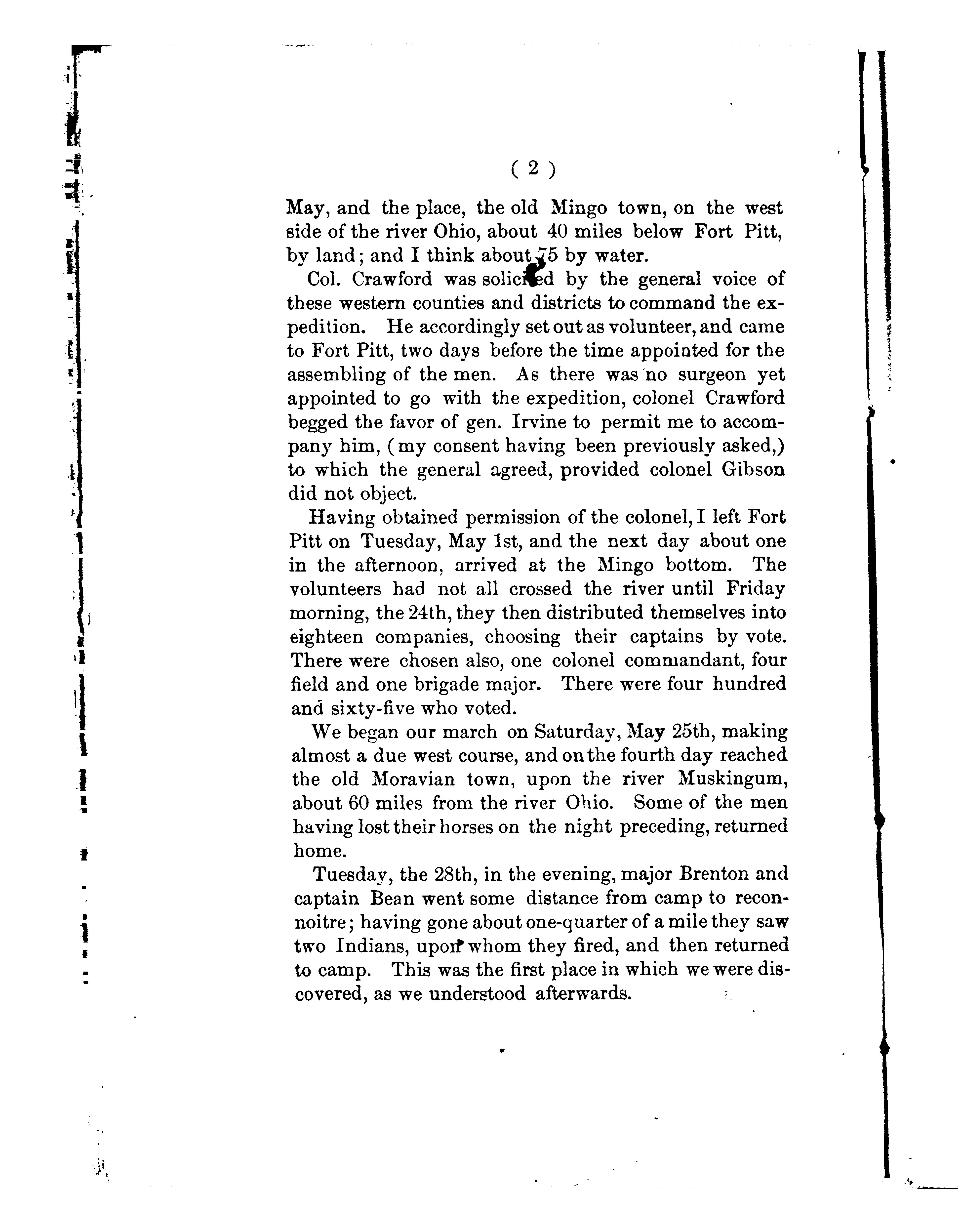 ( 2 )

May, and the place, the old Mingo town, on the west side of the river Ohio, about 40 miles below Fort Pitt, by land; and I think about 75 by water.

Col. Crawford was solicited by the general voice of these western counties and districts to command the expedition. He accordingly set out as volunteer, and came to Fort Pitt, two days before the time appointed for the assembling of the men. As there was no surgeon yet appointed to go with the expedition, colonel Crawford begged the favor of gen. Irvine to permit me to accompany him, (my consent having been previously asked,) to which the general agreed, provided colonel Gibson did not object.

Having obtained permission of the colonel, I left Fort Pitt on Tuesday, May 1st, and the next day about one in the afternoon, arrived at the Mingo bottom. The volunteers had not all crossed the river until Friday morning, the 24th, they then distributed themselves into eighteen companies, choosing their captains by vote. There were chosen also, one colonel commandant, four field and one brigade major. There were four hundred and sixty-five who voted.

We began our march on Saturday, May 25th, making almost a due west course, and on the fourth day reached the old Moravian town, upon the river Muskingum, about 60 miles from the river Ohio. Some of the men having lost their horses on the night preceding, returned home.

Tuesday, the 28th, in the evening, major Brenton and captain Bean went some distance from camp to reconnoitre; having gone about one-quarter of a mile they saw two Indians, upon whom they fired, and then returned to camp. This was the first place in which we were discovered, as we understood afterwards.